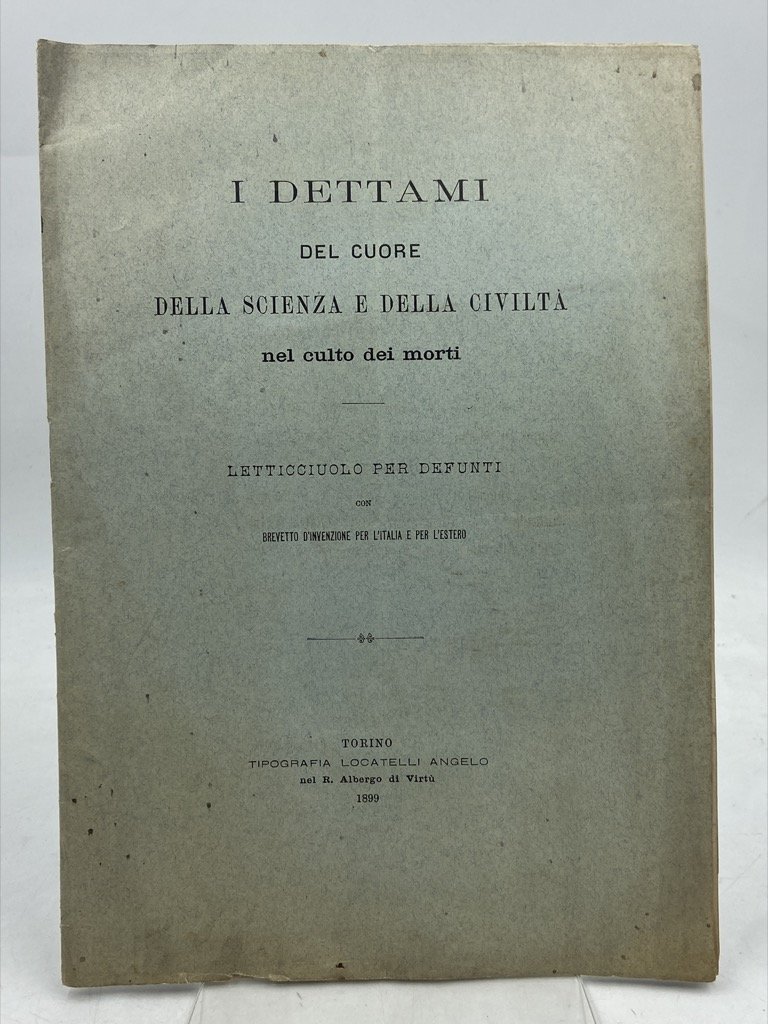 I DETTAMI

DEL CUORE

DELLA SCIENZA E DELLA CIVILTÀ

nel culto dei morti

LETTICCIUOLO PER DEFUNTI

CON

BREVETTO D'INVENZIONE PER L'ITALIA E PER L'ESTERO

TORINO

TIPOGRAFIA LOCATELLI ANGELO

nel R. Albergo di Virtù

1899